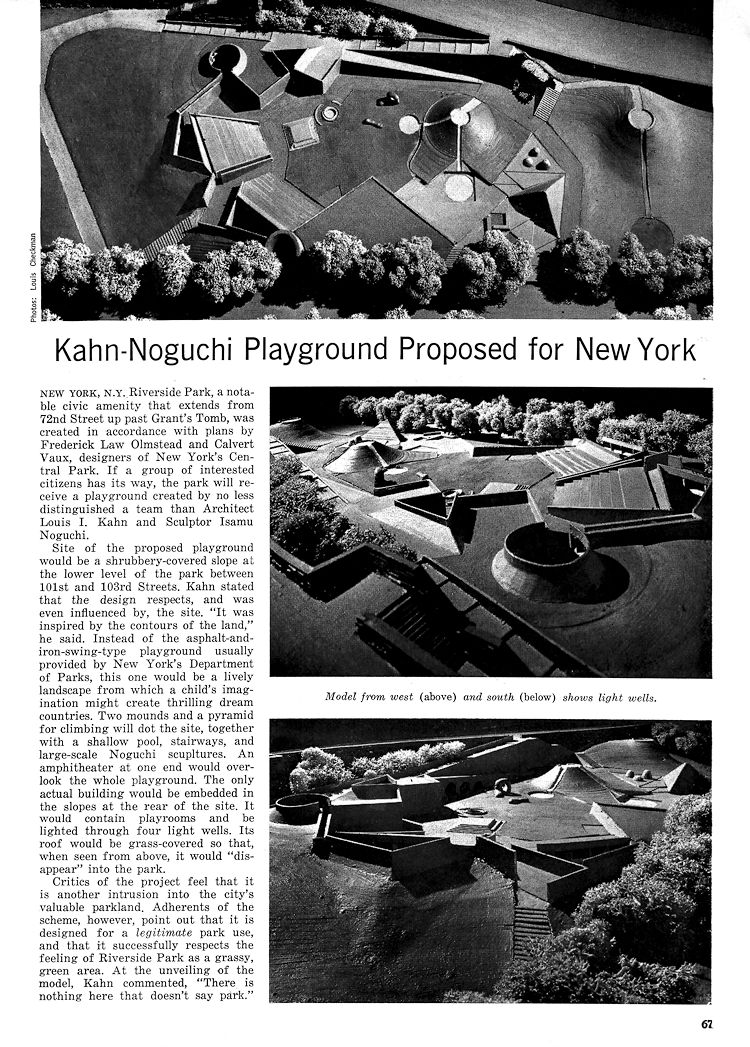 Photos: Louis Checkman

Kahn-Noguchi Playground Proposed for New York

NEW YORK, N.Y. Riverside Park, a notable civic amenity that extends from 72nd Street up past Grant's Tomb, was created in accordance with plans by Frederick Law Olmstead and Calvert Vaux, designers of New York's Central Park. If a group of interested citizens has its way, the park will receive a playground created by no less distinguished a team than Architect Louis I. Kahn and Sculptor Isamu Noguchi.

Site of the proposed playground would be a shrubbery-covered slope at the lower level of the park between 101st and 103rd Streets. Kahn stated that the design respects, and was even influenced by, the site. "It was inspired by the contours of the land," he said. Instead of the asphalt-and-iron-swing-type playground usually provided by New York's Department of Parks, this one would be a lively landscape from which a child's imagination might create thrilling dream countries. Two mounds and a pyramid for climbing will dot the site, together with a shallow pool, stairways, and large-scale Noguchi sculptures. An amphitheater at one end would overlook the whole playground. The only actual building would be embedded in the slopes at the rear of the site. It would contain playrooms and be lighted through four light wells. Its roof would be grass-covered so that, when seen from above, it would "disappear" into the park.

Critics of the project feel that it is another intrusion into the city's valuable parkland. Adherents of the scheme, however, point out that it is designed for a legitimate park use, and that it successfully respects the feeling of Riverside Park as a grassy, green area. At the unveiling of the model, Kahn commented, "There is nothing here that doesn't say park."

Model from west (above) and south (below) shows light wells.

67